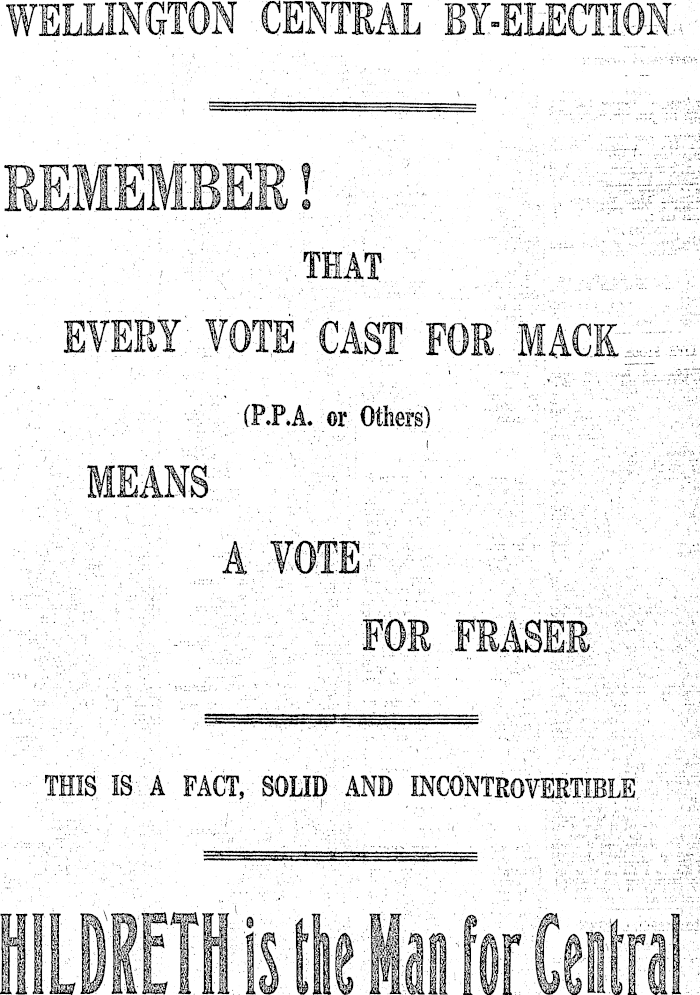 WELLINGTON CENTRAL BY-ELECTION

REMEMBER!

THAT

EVERY VOTE CAST FOR MACK

(P.P.A. or Others)

MEANS

A VOTE

FOR FRASER

THIS IS A FACT, SOLID AND INCONTROVERTIBLE

HILDRETH is the Man for Central